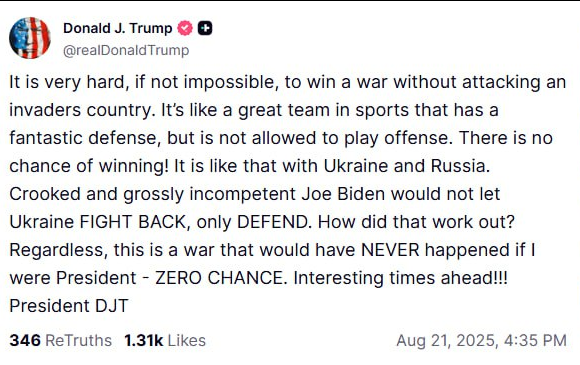 Donald J. Trump
@realDonaldTrump

It is very hard, if not impossible, to win a war without attacking an invaders country. It's like a great team in sports that has a fantastic defense, but is not allowed to play offense. There is no chance of winning! It is like that with Ukraine and Russia. Crooked and grossly incompetent Joe Biden would not let Ukraine FIGHT BACK, only DEFEND. How did that work out? Regardless, this is a war that would have NEVER happened if I were President - ZERO CHANCE. Interesting times ahead!!! President DJT

346 ReTruths 1.31k Likes Aug 21, 2025, 4:35 PM